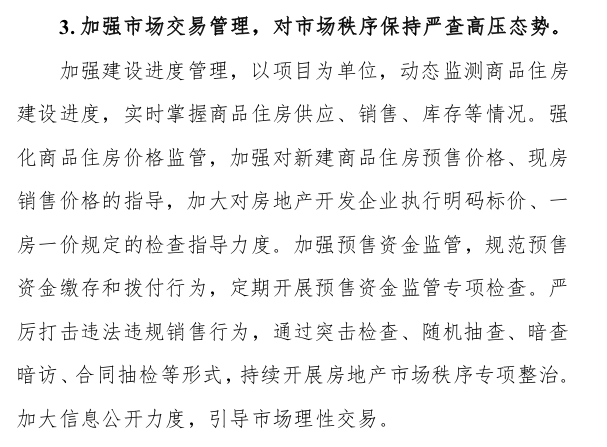 3. 加强市场交易管理，对市场秩序保持严查高压态势。

加强建设进度管理，以项目为单位，动态监测商品住房建设进度，实时掌握商品住房供应、销售、库存等情况。强化商品住房价格监管，加强对新建商品住房预售价格、现房销售价格的指导，加大对房地产开发企业执行明码标价、一房一价规定的检查指导力度。加强预售资金监管，规范预售资金缴存和拨付行为，定期开展预售资金监管专项检查。严厉打击违法违规销售行为，通过突击检查、随机抽查、暗查暗访、合同抽检等形式，持续开展房地产市场秩序专项整治。加大信息公开力度，引导市场理性交易。